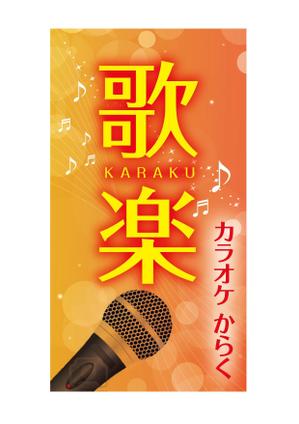 歌
KARAKU
楽

カラオケ　からく